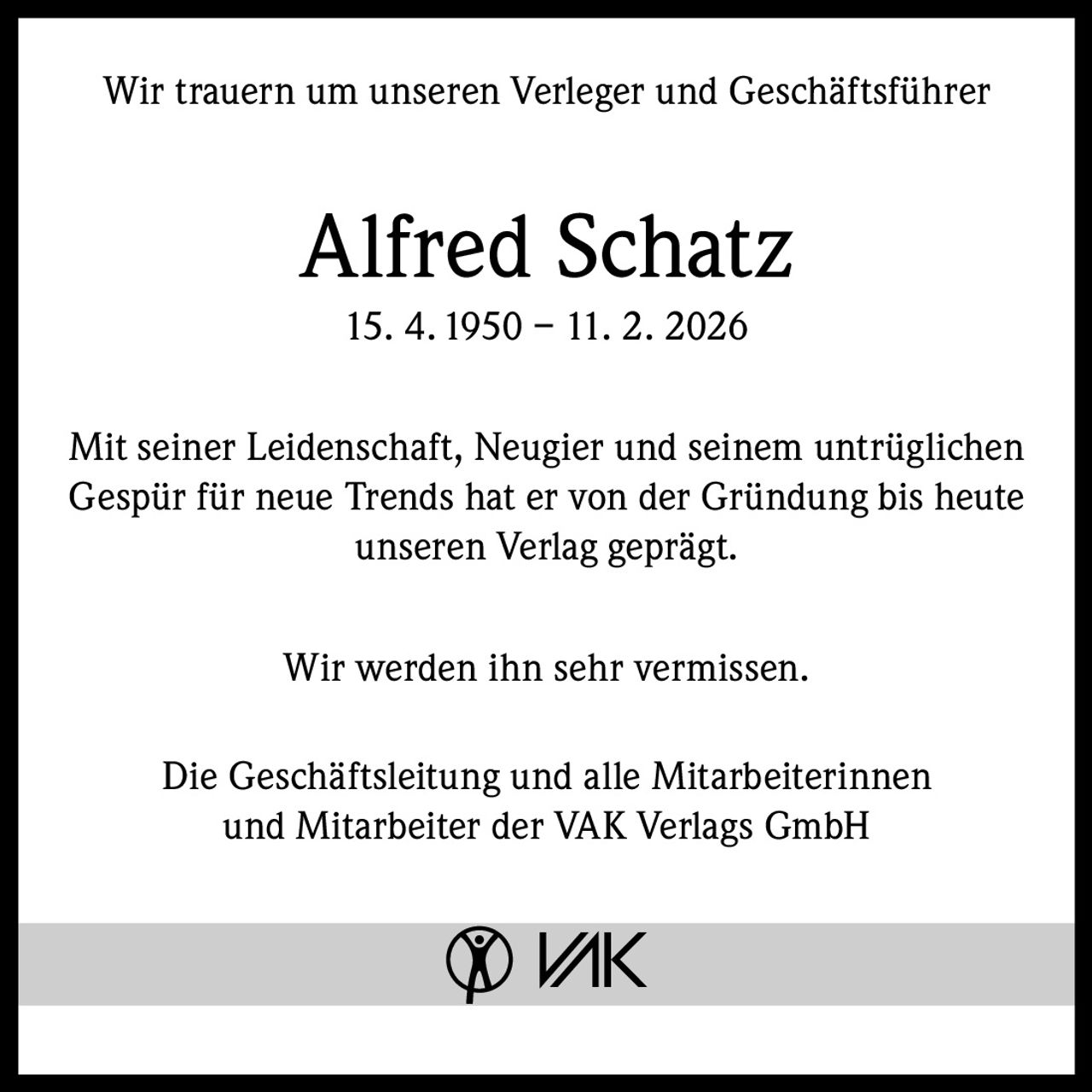 Wir trauern um unseren Verleger und Geschäftsführer

Alfred Schatz

15. 4. 1950 – 11. 2. 2026

Mit seiner Leidenschaft, Neugier und seinem untrüglichen Gespür für neue Trends hat er von der Gründung bis heute unseren Verlag geprägt.

Wir werden ihn sehr vermissen.

Die Geschäftsleitung und alle Mitarbeiterinnen und Mitarbeiter der VAK Verlags GmbH

VAK